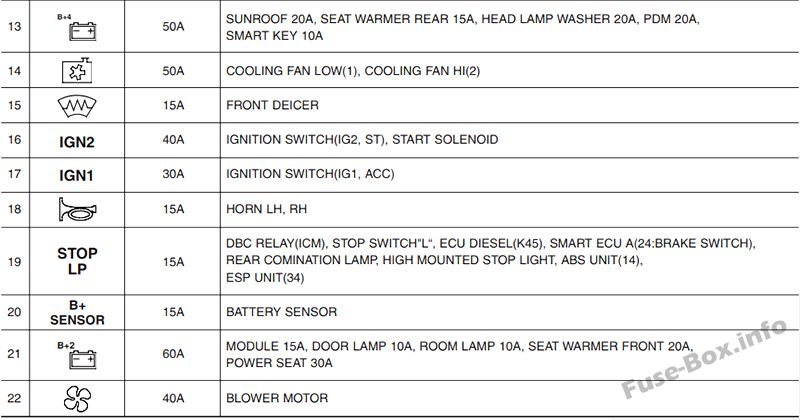 | 13 | B+4 | 50A | SUNROOF 20A, SEAT WARMER REAR 15A, HEAD LAMP WASHER 20A, PDM 20A, SMART KEY 10A |
|---|---|---|---|
| 14 | | 50A | COOLING FAN LOW(1), COOLING FAN HI(2) |
| 15 | | 15A | FRONT DEICER |
| 16 | IGN2 | 40A | IGNITION SWITCH(IG2, ST), START SOLENOID |
| 17 | IGN1 | 30A | IGNITION SWITCH(IG1, ACC) |
| 18 | | 15A | HORN LH, RH |
| 19 | STOP LP | 15A | DBC RELAY(ICM), STOP SWITCH"L", ECU DIESEL(K45), SMART ECU A(24:BRAKE SWITCH), REAR COMINATION LAMP, HIGH MOUNTED STOP LIGHT, ABS UNIT(14), ESP UNIT(34) |
| 20 | B+ SENSOR | 15A | BATTERY SENSOR |
| 21 | B+2 | 60A | MODULE 15A, DOOR LAMP 10A, ROOM LAMP 10A, SEAT WARMER FRONT 20A, POWER SEAT 30A |
| 22 | | 40A | BLOWER MOTOR |

Fuse-Box.info